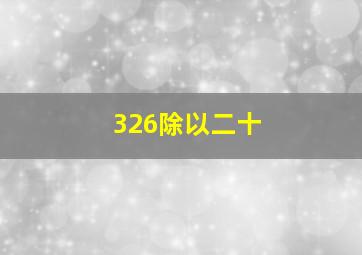 326除以二十